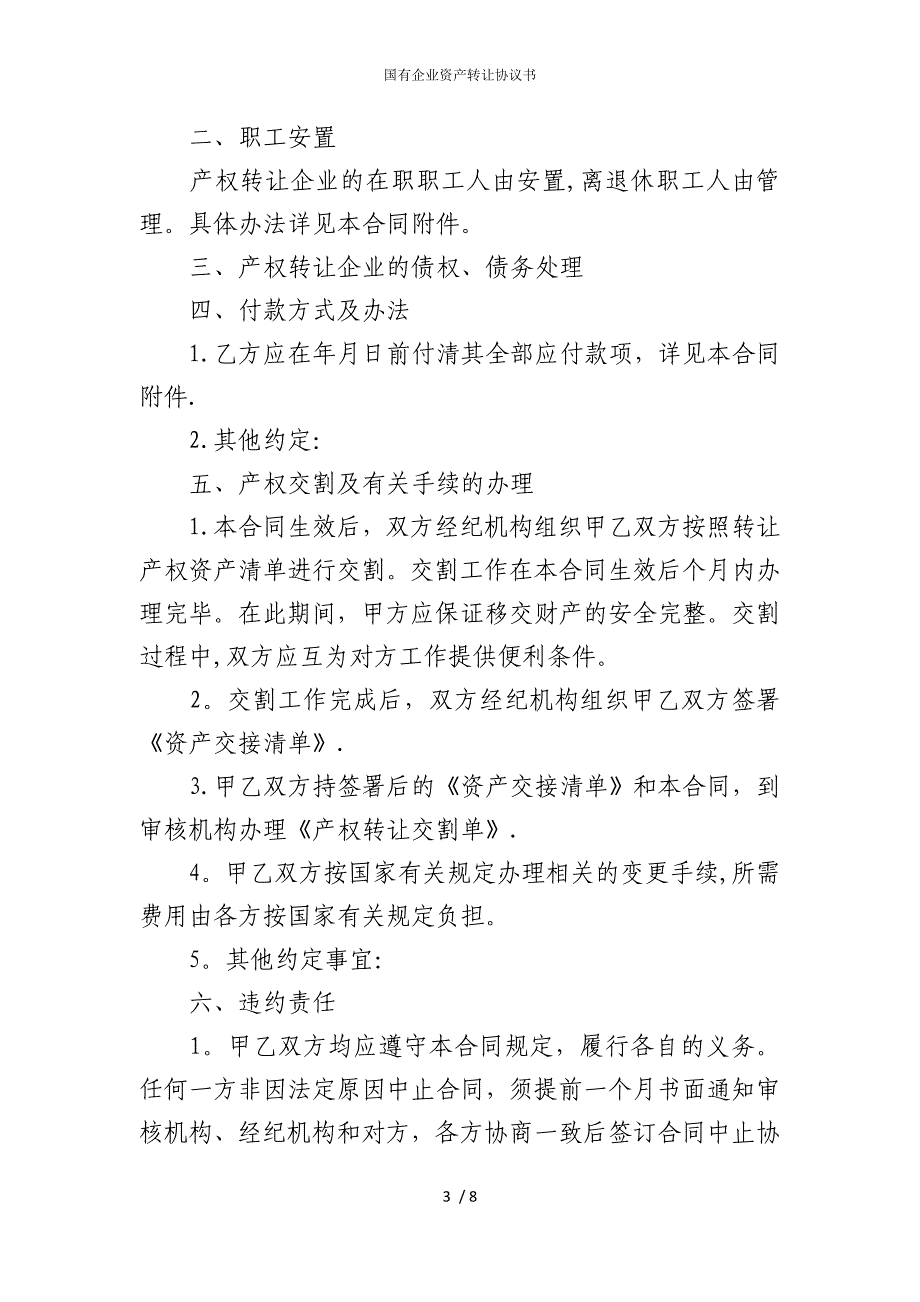 国有企业资产转让协议书

二、职工安置

产权转让企业的在职职工人由安置,离退休职工人由管理。具体办法详见本合同附件。

三、产权转让企业的债权、债务处理

四、付款方式及办法

1.乙方应在年月日前付清其全部应付款项，详见本合同附件.

2.其他约定:

五、产权交割及有关手续的办理

1.本合同生效后，双方经纪机构组织甲乙双方按照转让产权资产清单进行交割。交割工作在本合同生效后个月内办理完毕。在此期间，甲方应保证移交财产的安全完整。交割过程中,双方应互为对方工作提供便利条件。

2。交割工作完成后，双方经纪机构组织甲乙双方签署《资产交接清单》.

3.甲乙双方持签署后的《资产交接清单》和本合同，到审核机构办理《产权转让交割单》.

4。甲乙双方按国家有关规定办理相关的变更手续,所需费用由各方按国家有关规定负担。

5。其他约定事宜:

六、违约责任

1。甲乙双方均应遵守本合同规定，履行各自的义务。任何一方非因法定原因中止合同，须提前一个月书面通知审核机构、经纪机构和对方，各方协商一致后签订合同中止协

3 / 8